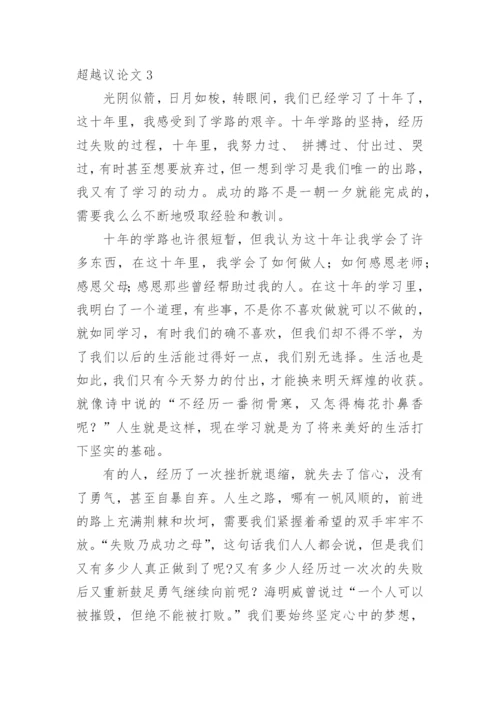 超越议论文 3

光阴似箭，日月如梭，转眼间，我们已经学习了十年了，这十年里，我感受到了学路的艰辛。十年学路的坚持，经历过失败的过程，十年里，我努力过、 拼搏过、付出过、哭过，有时甚至想要放弃过，但一想到学习是我们唯一的出路，我又有了学习的动力。成功的路不是一朝一夕就能完成的，需要我么么不断地吸取经验和教训。

十年的学路也许很短暂，但我认为这十年让我学会了许多东西，在这十年里，我学会了如何做人；如何感恩老师；感恩父母;感恩那些曾经帮助过我的人。在这十年的学习里，我明白了一个道理，有些事，不是你不喜欢做就可以不做的，就如同学习，有时我们的确不喜欢，但我们却不得不学，为了我们以后的生活能过得好一点，我们别无选择。生活也是如此，我们只有今天努力的付出，才能换来明天辉煌的收获。就像诗中说的“不经历一番彻骨寒，又怎得梅花扑鼻香呢？”人生就是这样，现在学习就是为了将来美好的生活打下坚实的基础。

有的人，经历了一次挫折就退缩，就失去了信心，没有了勇气，甚至自暴自弃。人生之路，哪有一帆风顺的，前进的路上充满荆棘和坎坷，需要我们紧握着希望的双手牢牢不放。“失败乃成功之母”，这句话我们人人都会说，但是我们又有多少人真正做到了呢?又有多少人经历过一次次的失败后又重新鼓足勇气继续向前呢？海明威曾说过“一个人可以被摧毁，但绝不能被打败。”我们要始终坚定心中的梦想，